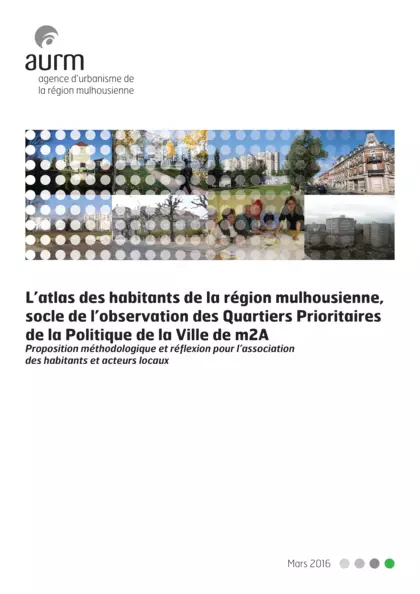 aurm
agence d'urbanisme de
la région mulhousienne

L'atlas des habitants de la région mulhousienne, socle de l'observation des Quartiers Prioritaires de la Politique de la Ville de m2A
Proposition méthodologique et réflexion pour l'association des habitants et acteurs locaux

Mars 2016